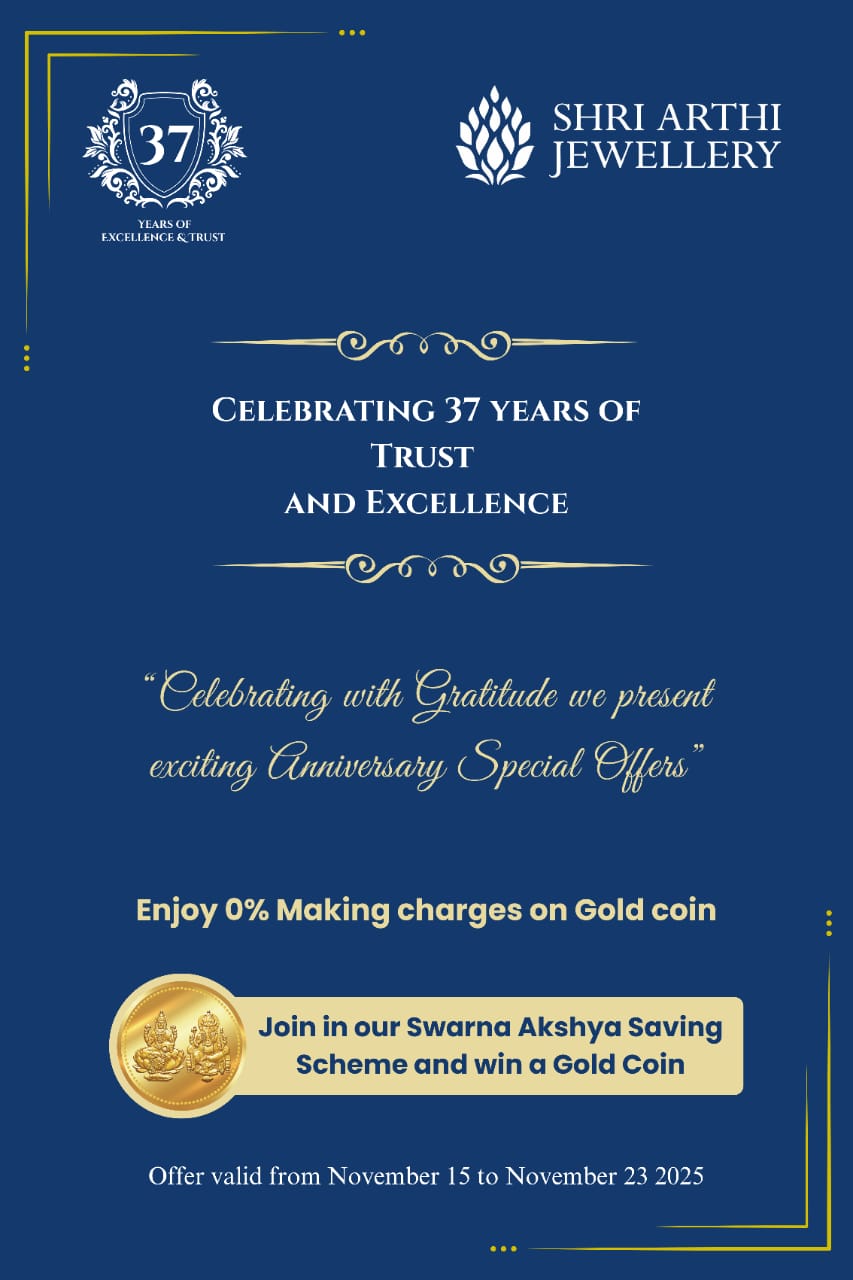 37

YEARS OF
EXCELLENCE & TRUST

SHRI ARTHI
JEWELLERY

CELEBRATING 37 YEARS OF
TRUST
AND EXCELLENCE

"Celebrating with Gratitude we present exciting Anniversary Special Offers"

Enjoy 0% Making charges on Gold coin

Join in our Swarna Akshya Saving Scheme and win a Gold Coin

Offer valid from November 15 to November 23 2025